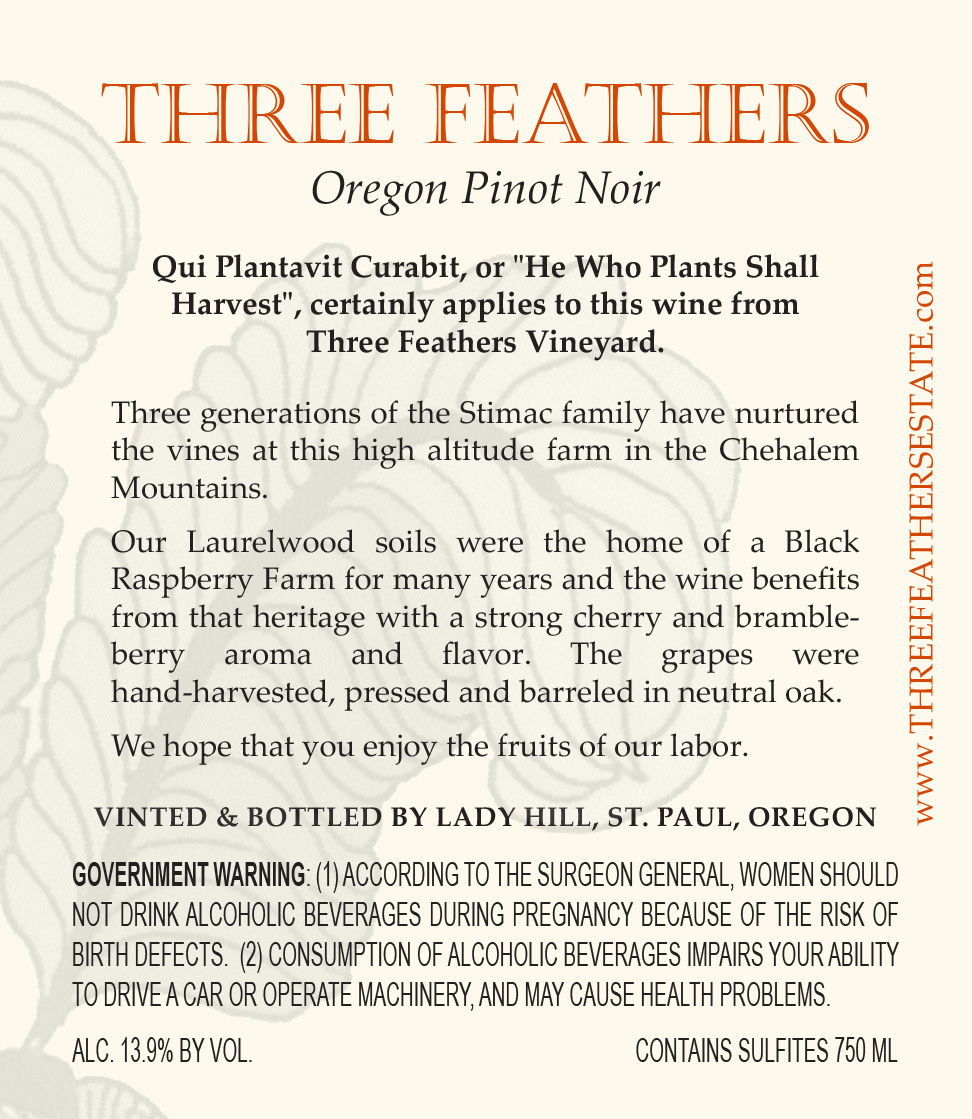 THREE FEATHERS

Oregon Pinot Noir

Qui Plantavit Curabit, or "He Who Plants Shall Harvest", certainly applies to this wine from Three Feathers Vineyard.

Three generations of the Stimac family have nurtured the vines at this high altitude farm in the Chehalem Mountains.

Our Laurelwood soils were the home of a Black Raspberry Farm for many years and the wine benefits from that heritage with a strong cherry and brambleberry aroma and flavor. The grapes were hand-harvested, pressed and barreled in neutral oak.

We hope that you enjoy the fruits of our labor.

VINTED & BOTTLED BY LADY HILL, ST. PAUL, OREGON

GOVERNMENT WARNING: (1) ACCORDING TO THE SURGEON GENERAL, WOMEN SHOULD NOT DRINK ALCOHOLIC BEVERAGES DURING PREGNANCY BECAUSE OF THE RISK OF BIRTH DEFECTS. (2) CONSUMPTION OF ALCOHOLIC BEVERAGES IMPAIRS YOUR ABILITY TO DRIVE A CAR OR OPERATE MACHINERY, AND MAY CAUSE HEALTH PROBLEMS.

ALC. 13.9% BY VOL.

CONTAINS SULFITES 750 ML

www.THREEFEATHERSESTATE.com